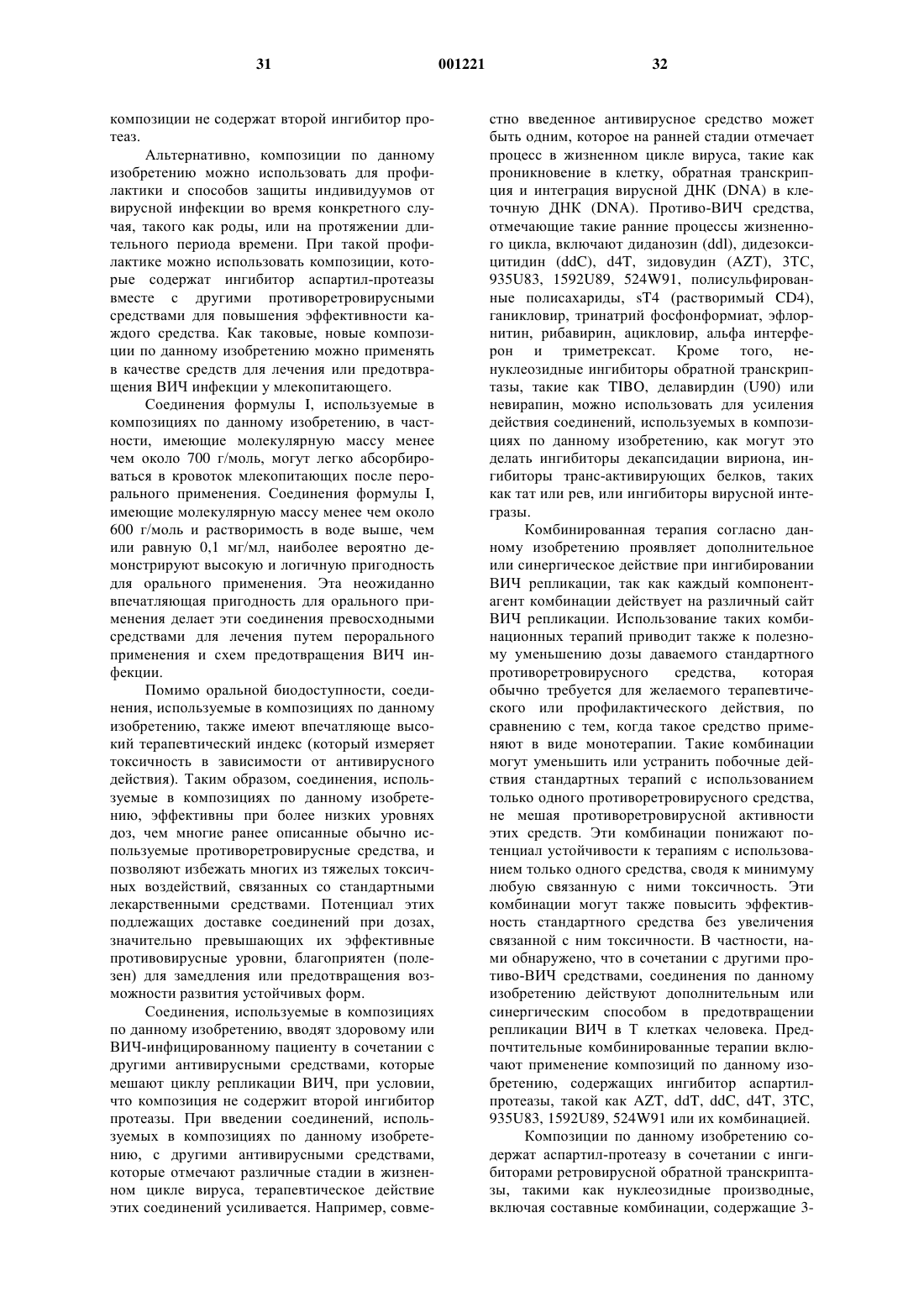 31 001221 32

композиции не содержат второй ингибитор протеаз.

Альтернативно, композиции по данному изобретению можно использовать для профилактики и способов защиты индивидуумов от вирусной инфекции во время конкретного случая, такого как роды, или на протяжении длительного периода времени. При такой профилактике можно использовать композиции, которые содержат ингибитор аспартил-протеазы вместе с другими противоретровирусными средствами для повышения эффективности каждого средства. Как таковые, новые композиции по данному изобретению можно применять в качестве средств для лечения или предотвращения ВИЧ инфекции у млекопитающего.

Соединения формулы I, используемые в композициях по данному изобретению, в частности, имеющие молекулярную массу менее чем около 700 г/моль, могут легко абсорбироваться в кровоток млекопитающих после перорального применения. Соединения формулы I, имеющие молекулярную массу менее чем около 600 г/моль и растворимость в воде выше, чем или равную 0,1 мг/мл, наиболее вероятно демонстрируют высокую и логичную пригодность для орального применения. Эта неожиданно впечатляющая пригодность для орального применения делает эти соединения превосходными средствами для лечения путем перорального применения и схем предотвращения ВИЧ инфекции.

Помимо оральной биодоступности, соединения, используемые в композициях по данному изобретению, также имеют впечатляюще высокий терапевтический индекс (который измеряет токсичность в зависимости от антивирусного действия). Таким образом, соединения, используемые в композициях по данному изобретению, эффективны при более низких уровнях доз, чем многие ранее описанные обычно используемые противоретровирусные средства, и позволяют избежать многих из тяжелых токсичных воздействий, связанных со стандартными лекарственными средствами. Потенциал этих подлежащих доставке соединений при дозах, значительно превышающих их эффективные противовирусные уровни, благоприятен (полезен) для замедления или предотвращения возможности развития устойчивых форм.

Соединения, используемые в композициях по данному изобретению, вводят здоровому или ВИЧ-инфицированному пациенту в сочетании с другими антивирусными средствами, которые мешают циклу репликации ВИЧ, при условии, что композиция не содержит второй ингибитор протеазы. При введении соединений, используемых в композициях по данному изобретению, с другими антивирусными средствами, которые отмечают различные стадии в жизненном цикле вируса, терапевтическое действие этих соединений усиливается. Например, совместно введенное антивирусное средство может быть одним, которое на ранней стадии отмечает процесс в жизненном цикле вируса, такие как проникновение в клетку, обратная транскрипция и интеграция вирусной ДНК (DNA) в клеточную ДНК (DNA). Противо-ВИЧ средства, отмечающие такие ранние процессы жизненного цикла, включают диданозин (ddl), дидезоксицитидин (ddC), d4T, зидовудин (AZT), 3TC, 935U83, 1592U89, 524W91, полисульфированные полисахариды, sT4 (растворимый CD4), ганикловир, тринатрий фосфонформиат, эфлорнитин, рибавирин, ацикловир, альфа интерферон и триметрексат. Кроме того, ненуклеозидные ингибиторы обратной транскриптазы, такие как TIBO, делавирдин (U90) или невирапин, можно использовать для усиления действия соединений, используемых в композициях по данному изобретению, как могут это делать ингибиторы декапсидации вириона, ингибиторы транс-активирующих белков, таких как тат или рев, или ингибиторы вирусной интегразы.

Комбинированная терапия согласно данному изобретению проявляет дополнительное или синергическое действие при ингибировании ВИЧ репликации, так как каждый компонент-агент комбинации действует на различный сайт ВИЧ репликации. Использование таких комбинационных терапий приводит также к полезному уменьшению дозы даваемого стандартного противоретровирусного средства, которая обычно требуется для желаемого терапевтического или профилактического действия, по сравнению с тем, когда такое средство применяют в виде монотерапии. Такие комбинации могут уменьшить или устранить побочные действия стандартных терапий с использованием только одного противоретровирусного средства, не мешая противоретровирусной активности этих средств. Эти комбинации понижают потенциал устойчивости к терапиям с использованием только одного средства, сводя к минимуму любую связанную с ними токсичность. Эти комбинации могут также повысить эффективность стандартного средства без увеличения связанной с ним токсичности. В частности, нами обнаружено, что в сочетании с другими противо-ВИЧ средствами, соединения по данному изобретению действуют дополнительным или синергическим способом в предотвращении репликации ВИЧ в Т клетках человека. Предпочтительные комбинированные терапии включают применение композиций по данному изобретению, содержащих ингибитор аспартил-протеазы, такой как AZT, ddT, ddC, d4T, 3TC, 935U83, 1592U89, 524W91 или их комбинацией.

Композиции по данному изобретению содержат аспартил-протеазу в сочетании с ингибиторами ретровирусной обратной транскриптазы, такими как нуклеозидные производные, включая составные комбинации, содержащие 3-